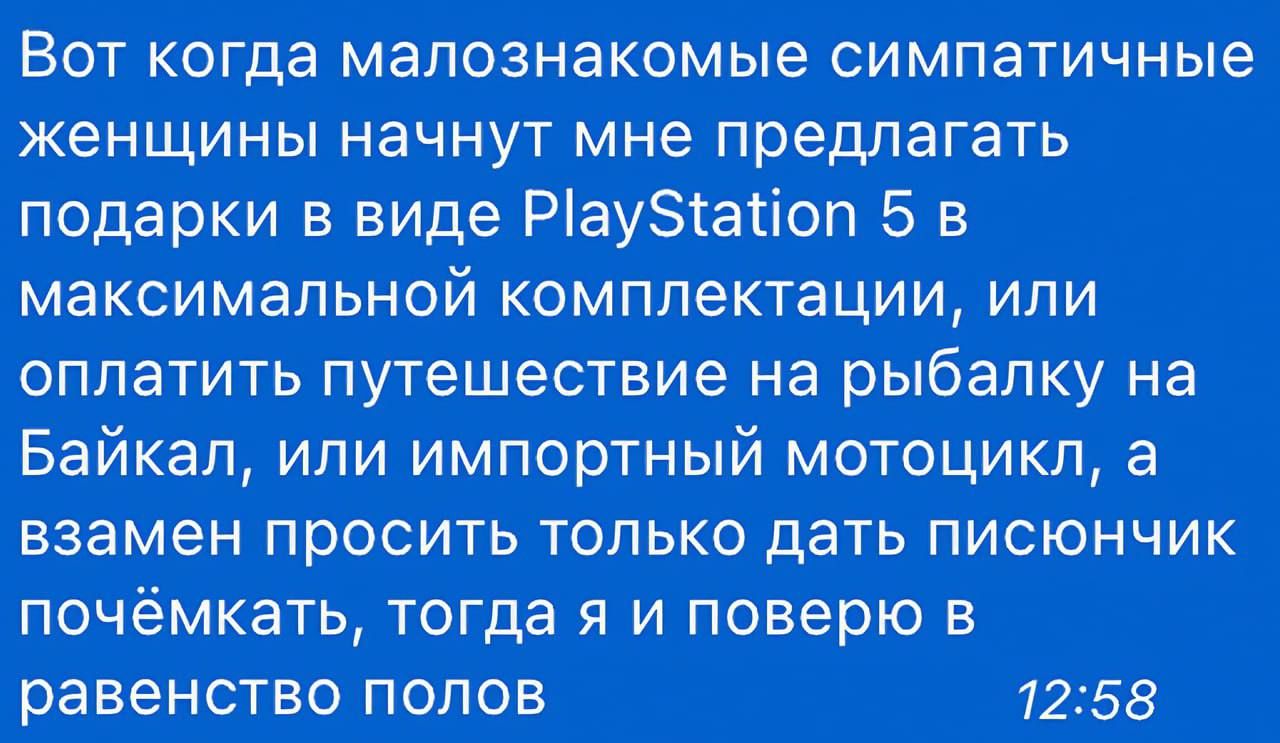 Вот когда малознакомые симпатичные женщины начнут мне предлагать подарки в виде PlayStation 5 в максимальной комплектации, или оплатить путешествие на рыбалку на Байкал, или импортный мотоцикл, а взамен просить только дать писюнчик почёмкать, тогда я и поверю в равенство полов

12:58